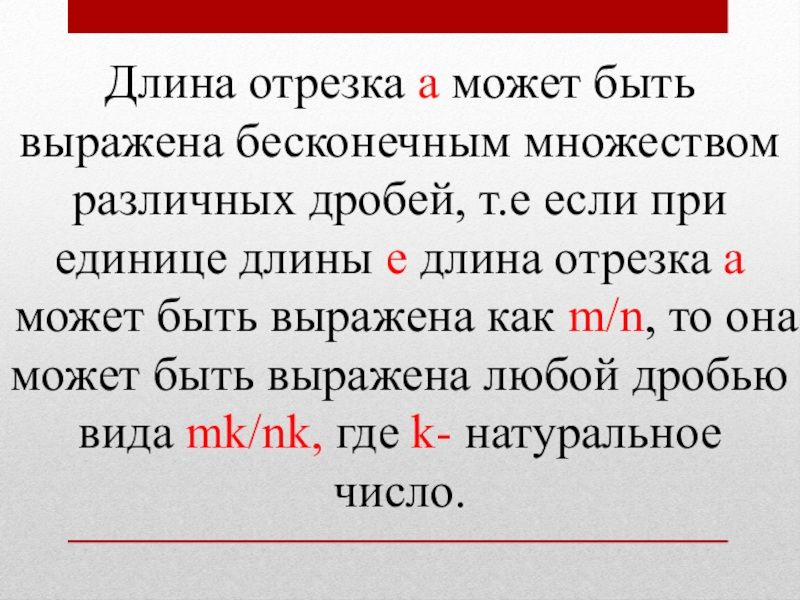 Длина отрезка а может быть выражена бесконечным множеством различных дробей, т.е если при единице длины е длина отрезка а может быть выражена как m/n, то она может быть выражена любой дробью вида mk/nk, где k- натуральное число.